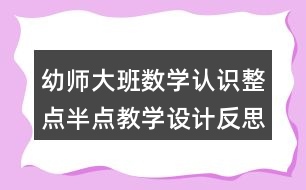 幼师大班数学认识整点半点教学设计反思